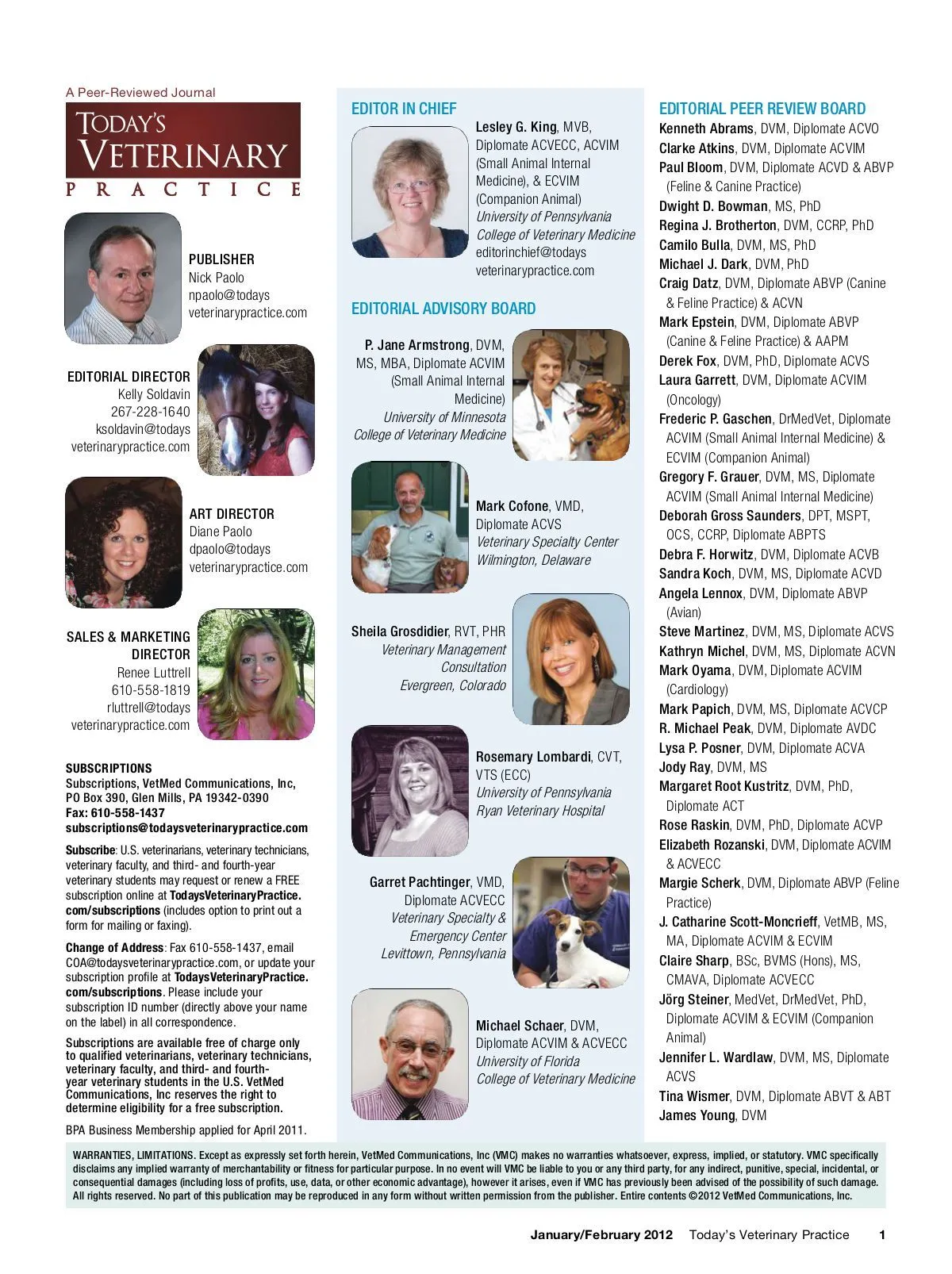 A Peer-Reviewed Journal

TODAY'S VETERINARY PRACTICE

PUBLISHER
Nick Paolo
npaolo@todays veterinarypractice.com

EDITORIAL DIRECTOR
Kelly Soldavin
267-228-1640
ksoldavin@todays veterinarypractice.com

ART DIRECTOR
Diane Paolo
dpaolo@todays veterinarypractice.com

SALES & MARKETING DIRECTOR
Renee Luttrell
610-558-1819
rluttrell@todays veterinarypractice.com

SUBSCRIPTIONS
Subscriptions, VetMed Communications, Inc, PO Box 390, Glen Mills, PA 19342-0390
Fax: 610-558-1437
subscriptions@todaysveterinarypractice.com

Subscribe: U.S. veterinarians, veterinary technicians, veterinary faculty, and third- and fourth-year veterinary students may request or renew a FREE subscription online at TodaysVeterinaryPractice.com/subscriptions (includes option to print out a form for mailing or faxing).

Change of Address: Fax 610-558-1437, email COA@todaysveterinarypractice.com, or update your subscription profile at TodaysVeterinaryPractice.com/subscriptions. Please include your subscription ID number (directly above your name on the label) in all correspondence.

Subscriptions are available free of charge only to qualified veterinarians, veterinary technicians, veterinary faculty, and third- and fourth-year veterinary students in the U.S. VetMed Communications, Inc reserves the right to determine eligibility for a free subscription.

BPA Business Membership applied for April 2011.

EDITOR IN CHIEF
Lesley G. King, MVB, Diplomate ACVECC, ACVIM (Small Animal Internal Medicine), & ECVIM (Companion Animal)
University of Pennsylvania College of Veterinary Medicine
editorinchief@todays veterinarypractice.com

EDITORIAL ADVISORY BOARD
P. Jane Armstrong, DVM, MS, MBA, Diplomate ACVIM (Small Animal Internal Medicine)
University of Minnesota College of Veterinary Medicine

Mark Cofone, VMD, Diplomate ACVS
Veterinary Specialty Center Wilmington, Delaware

Sheila Grosdidier, RVT, PHR
Veterinary Management Consultation
Evergreen, Colorado

Rosemary Lombardi, CVT, VTS (ECC)
University of Pennsylvania Ryan Veterinary Hospital

Garret Pachtinger, VMD, Diplomate ACVECC
Veterinary Specialty & Emergency Center
Levittown, Pennsylvania

Michael Schaer, DVM, Diplomate ACVIM & ACVECC
University of Florida College of Veterinary Medicine

EDITORIAL PEER REVIEW BOARD
Kenneth Abrams, DVM, Diplomate ACVO
Clarke Atkins, DVM, Diplomate ACVIM
Paul Bloom, DVM, Diplomate ACVD & ABVP (Feline & Canine Practice)
Dwight D. Bowman, MS, PhD
Regina J. Brotherton, DVM, CCRP, PhD
Camilo Bulla, DVM, MS, PhD
Michael J. Dark, DVM, PhD
Craig Datz, DVM, Diplomate ABVP (Canine & Feline Practice) & ACVN
Mark Epstein, DVM, Diplomate ABVP (Canine & Feline Practice) & AAPM
Derek Fox, DVM, PhD, Diplomate ACVS
Laura Garrett, DVM, Diplomate ACVIM (Oncology)
Frederic P. Gaschen, DrMedVet, Diplomate ACVIM (Small Animal Internal Medicine) & ECVIM (Companion Animal)
Gregory F. Grauer, DVM, MS, Diplomate ACVIM (Small Animal Internal Medicine)
Deborah Gross Saunders, DPT, MSPT, OCS, CCRP, Diplomate ABPTS
Debra F. Horwitz, DVM, Diplomate ACVB
Sandra Koch, DVM, MS, Diplomate ACVD
Angela Lennox, DVM, Diplomate ABVP (Avian)
Steve Martinez, DVM, MS, Diplomate ACVS
Kathryn Michel, DVM, MS, Diplomate ACVN
Mark Oyama, DVM, Diplomate ACVIM (Cardiology)
Mark Papich, DVM, MS, Diplomate ACVCP
R. Michael Peak, DVM, Diplomate AVDC
Lysa P. Posner, DVM, Diplomate ACVA
Jody Ray, DVM, MS
Margaret Root Kustritz, DVM, PhD, Diplomate ACT
Rose Raskin, DVM, PhD, Diplomate ACVP
Elizabeth Rozanski, DVM, Diplomate ACVIM & ACVECC
Margie Scherk, DVM, Diplomate ABVP (Feline Practice)
J. Catharine Scott-Moncrieff, VetMB, MS, MA, Diplomate ACVIM & ECVIM
Claire Sharp, BSc, BVMS (Hons), MS, CMAVA, Diplomate ACVECC
Jörg Steiner, MedVet, DrMedVet, PhD, Diplomate ACVIM & ECVIM (Companion Animal)
Jennifer L. Wardlaw, DVM, MS, Diplomate ACVS
Tina Wismer, DVM, Diplomate ABVT & ABT
James Young, DVM

WARRANTIES, LIMITATIONS. Except as expressly set forth herein, VetMed Communications, Inc (VMC) makes no warranties whatsoever, express, implied, or statutory. VMC specifically disclaims any implied warranty of merchantability or fitness for particular purpose. In no event will VMC be liable to you or any third party, for any indirect, punitive, special, incidental, or consequential damages (including loss of profits, use, data, or other economic advantage), however it arises, even if VMC has previously been advised of the possibility of such damage. All rights reserved. No part of this publication may be reproduced in any form without written permission from the publisher. Entire contents ©2012 VetMed Communications, Inc.

January/February 2012 Today's Veterinary Practice 1